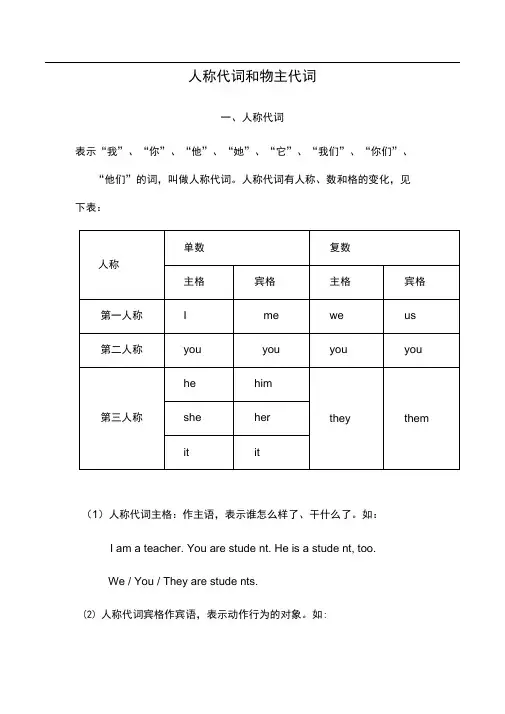 人称代词和物主代词

一、人称代词

表示“我”、“你”、“他”、“她”、“它”、“我们”、“你们”、“他们”的词，叫做人称代词。人称代词有人称、数和格的变化，见下表：

| 人称 | 单数 | | 复数 | |
|---|---|---|---|---|
| | 主格 | 宾格 | 主格 | 宾格 |
| 第一人称 | I | me | we | us |
| 第二人称 | you | you | you | you |
| 第三人称 | he | him | they | them |
| | she | her | | |
| | it | it | | |

（1）人称代词主格：作主语，表示谁怎么样了、干什么了。如：

I am a teacher. You are stude nt. He is a stude nt, too.

We / You / They are stude nts.

(2) 人称代词宾格作宾语，表示动作行为的对象。如: